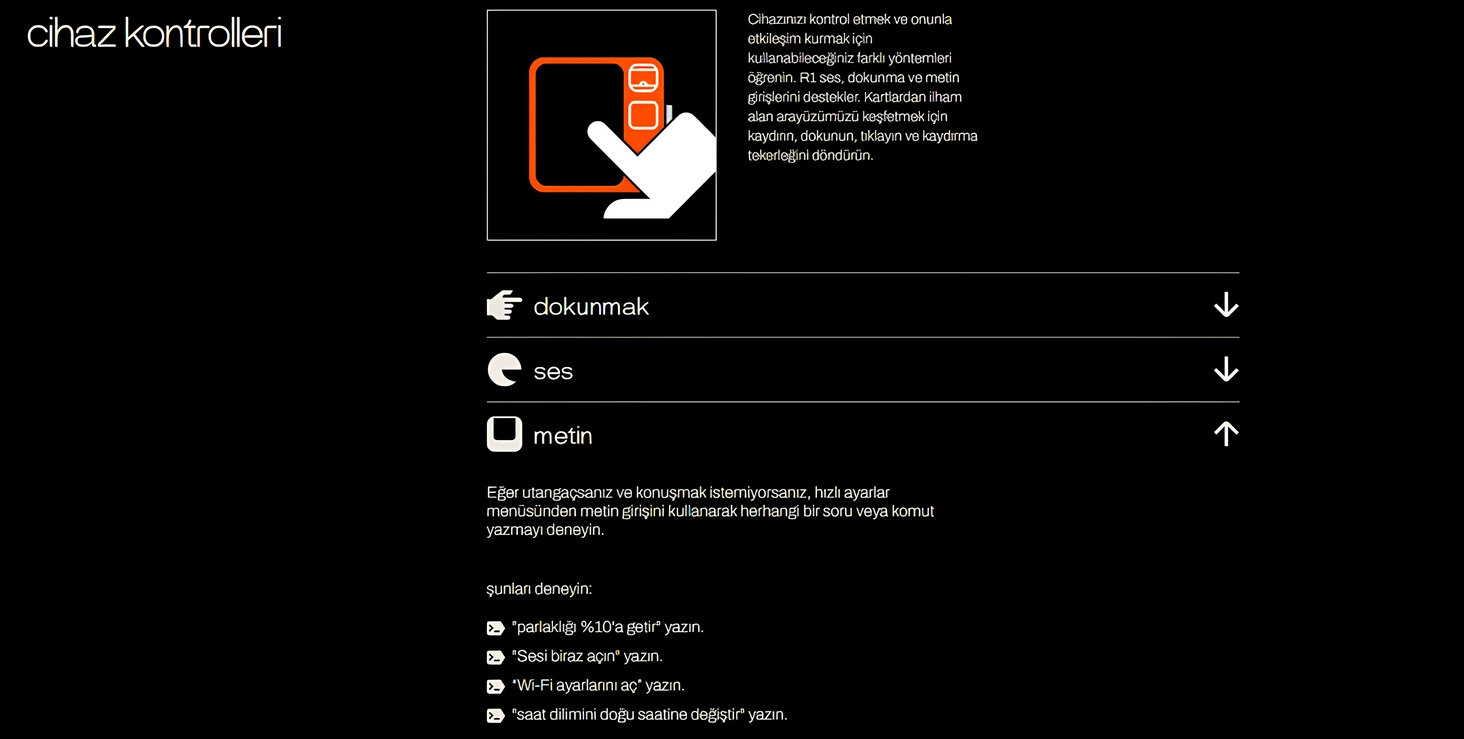 cihaz kontrolleri

Cihazınızı kontrol etmek ve onunla etkileşim kurmak için kullanabileceğiniz farklı yöntemleri öğrenin. R1 ses, dokunma ve metin girişlerini destekler. Kartlardan ilham alan arayüzümüzü keşfetmek için kaydırın, dokunun, tıklayın ve kaydırma tekerleğini döndürün.

dokunmak

ses

metin

Eğer utangaçsanız ve konuşmak istemiyorsanız, hızlı ayarlar menüsünden metin girişini kullanarak herhangi bir soru veya komut yazmayı deneyin.

şunları deneyin:

"parlaklığı %10'a getir" yazın.

"Sesi biraz açın" yazın.

"Wi-Fi ayarlarını aç" yazın.

"saat dilimini doğu saatine değiştir" yazın.